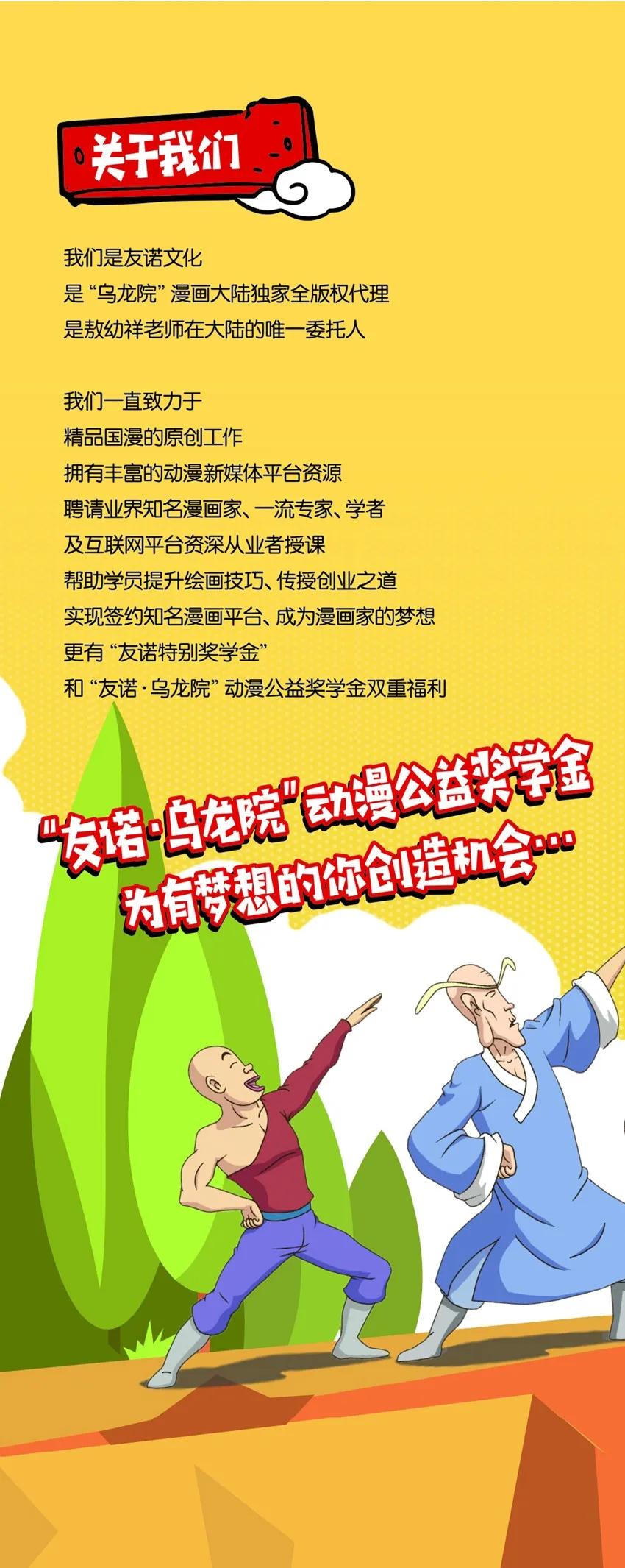 关于我们

我们是友诺文化
是“乌龙院”漫画大陆独家全版权代理
是敖幼祥老师在大陆的唯一委托人

我们一直致力于
精品国漫的原创工作
拥有丰富的动漫新媒体平台资源
聘请业界知名漫画家、一流专家、学者
及互联网平台资深从业者授课
帮助学员提升绘画技巧、传授创业之道
实现签约知名漫画平台、成为漫画家的梦想
更有“友诺特别奖学金”
和“友诺·乌龙院”动漫公益奖学金双重福利

“友诺·乌龙院”动漫公益奖学金
为有梦想的你创造机会…